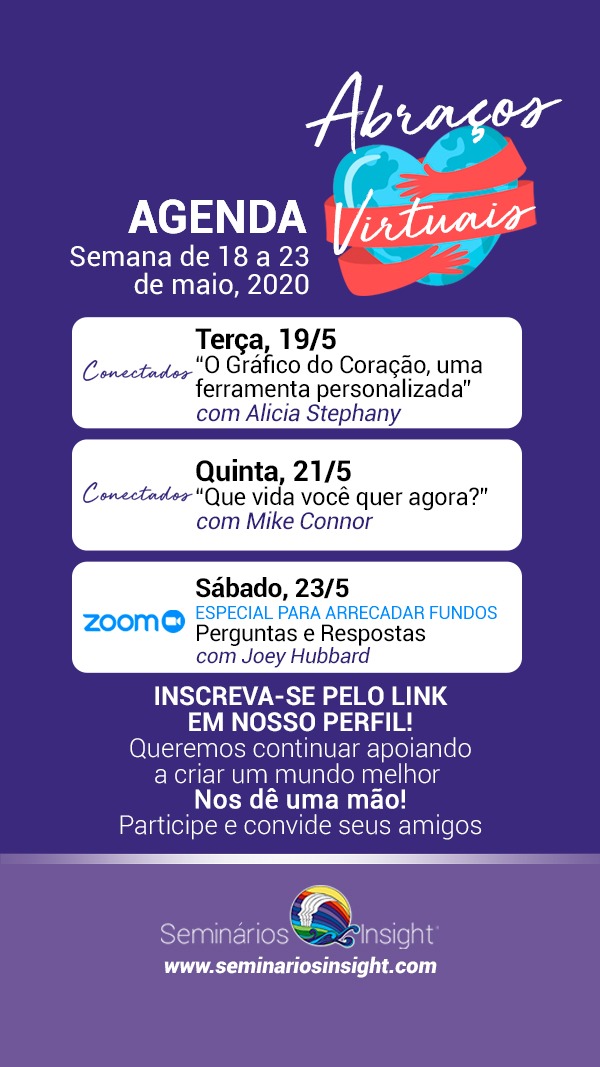 Abraços Virtuais

AGENDA
Semana de 18 a 23 de maio, 2020

Conectados
Terça, 19/5
"O Gráfico do Coração, uma ferramenta personalizada"
com Alicia Stephany

Conectados
Quinta, 21/5
"Que vida você quer agora?"
com Mike Connor

zoom
Sábado, 23/5
ESPECIAL PARA ARRECADAR FUNDOS
Perguntas e Respostas
com Joey Hubbard

INSCREVA-SE PELO LINK EM NOSSO PERFIL!
Queremos continuar apoiando a criar um mundo melhor
Nos dê uma mão!
Participe e convide seus amigos

Seminários Insight
www.seminariosinsight.com